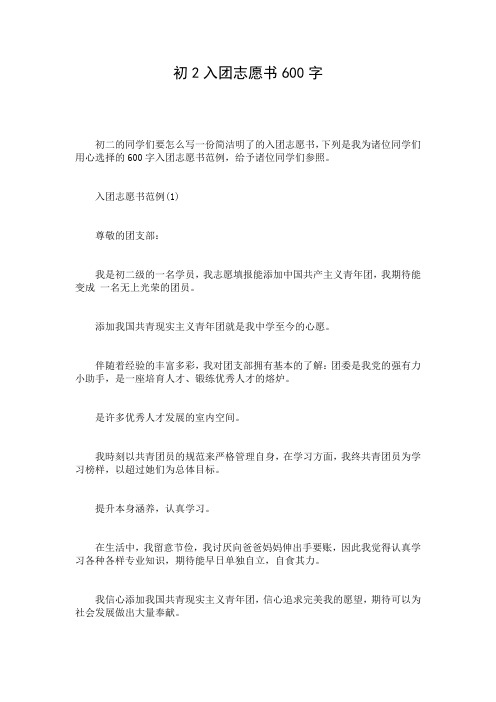 初 2 入团志愿书 600 字

初二的同学们要怎么写一份简洁明了的入团志愿书,下列是我为诸位同学们用心选择的 600 字入团志愿书范例，给予诸位同学们参照。

入团志愿书范例(1)

尊敬的团支部:

我是初二级的一名学员，我志愿填报能添加中国共产主义青年团，我期待能变成 一名无上光荣的团员。

添加我国共青现实主义青年团就是我中学至今的心愿。

伴随着经验的丰富多彩，我对团支部拥有基本的了解:团委是我党的强有力小助手，是一座培育人才、锻练优秀人才的熔炉。

是许多优秀人才发展的室内空间。

我時刻以共青团员的规范来严格管理自身，在学习方面，我终共青团员为学习榜样，以超过她们为总体目标。

提升本身涵养，认真学习。

在生活中，我留意节俭，我讨厌向爸爸妈妈伸出手要账，因此我觉得认真学习各种各样专业知识，期待能早日单独自立，自食其力。

我信心添加我国共青现实主义青年团，信心追求完美我的愿望，期待可以为社会发展做出大量奉献。